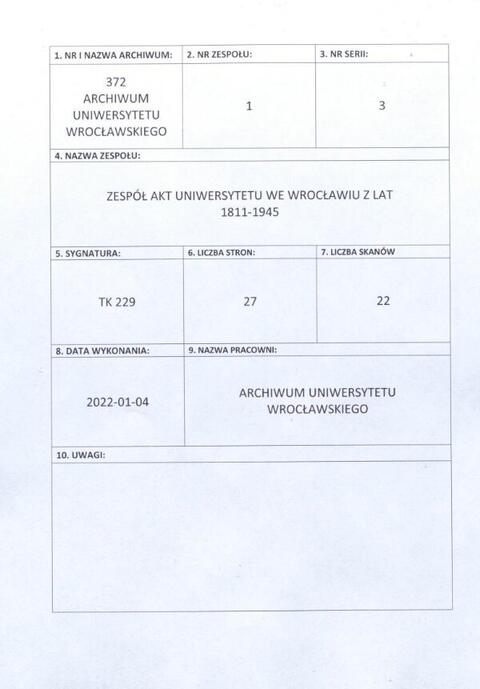 | 1. NR I NAZWA ARCHIWUM: | 2. NR ZESPOŁU: | 3. NR SERII: |
|---|---|---|
| 372 ARCHIWUM UNIWERSYTETU WROCŁAWSKIEGO | 1 | 3 |

4. NAZWA ZESPOŁU:

ZESPÓŁ AKT UNIWERSYTETU WE WROCŁAWIU Z LAT 1811-1945

| 5. SYGNATURA: | 6. LICZBA STRON: | 7. LICZBA SKANÓW |
|---|---|---|
| TK 229 | 27 | 22 |

| 8. DATA WYKONANIA: | 9. NAZWA PRACOWNI: |
|---|---|
| 2022-01-04 | ARCHIWUM UNIWERSYTETU WROCŁAWSKIEGO |

10. UWAGI: